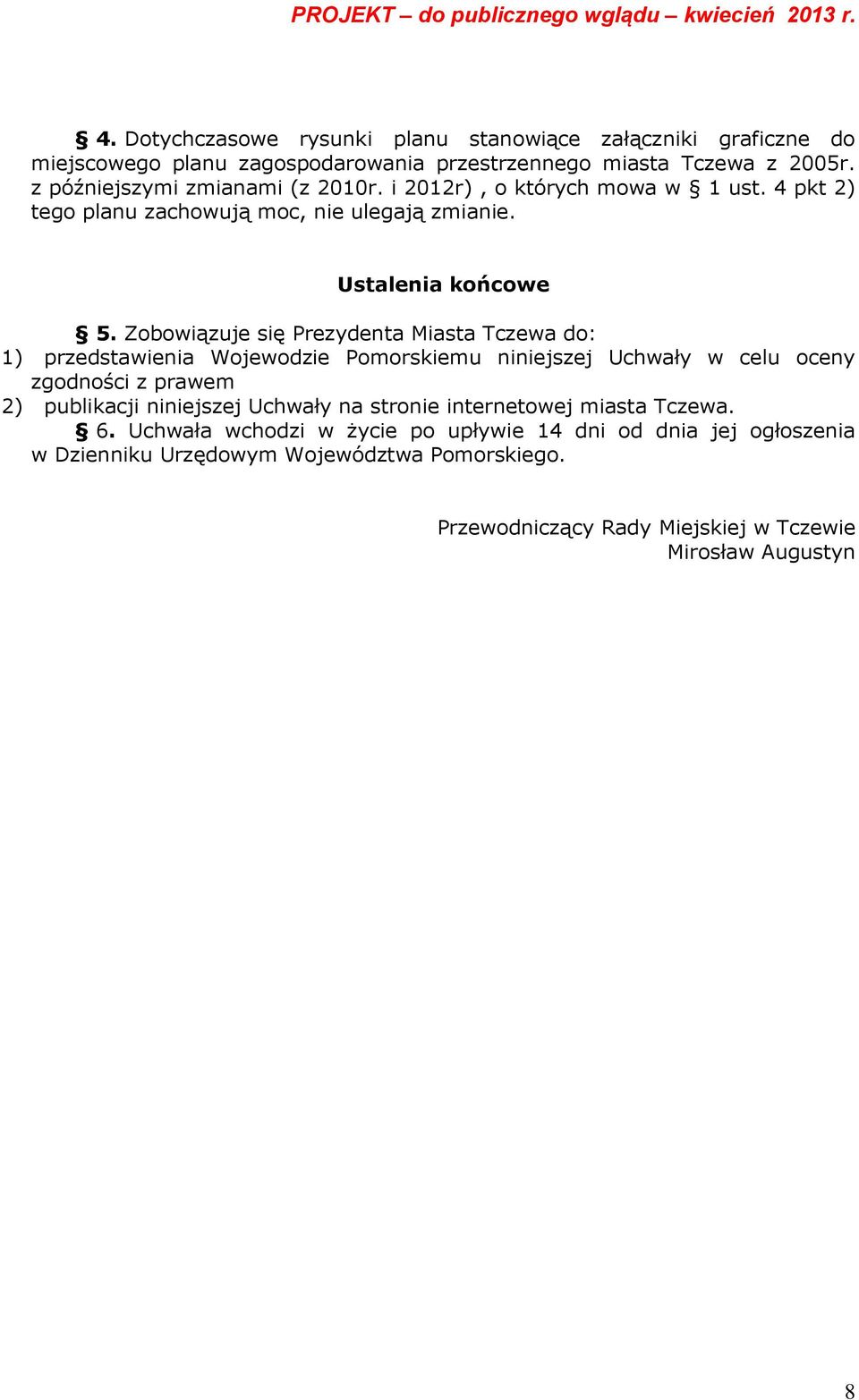 PROJEKT – do publicznego wglądu – kwiecień 2013 r.

§ 4. Dotychczasowe rysunki planu stanowiące załączniki graficzne do miejscowego planu zagospodarowania przestrzennego miasta Tczewa z 2005r. z późniejszymi zmianami (z 2010r. i 2012r) , o których mowa w § 1 ust. 4 pkt 2) tego planu zachowują moc, nie ulegają zmianie.

Ustalenia końcowe

§ 5. Zobowiązuje się Prezydenta Miasta Tczewa do:
1) przedstawienia Wojewodzie Pomorskiemu niniejszej Uchwały w celu oceny zgodności z prawem
2) publikacji niniejszej Uchwały na stronie internetowej miasta Tczewa.
§ 6. Uchwała wchodzi w życie po upływie 14 dni od dnia jej ogłoszenia w Dzienniku Urzędowym Województwa Pomorskiego.

Przewodniczący Rady Miejskiej w Tczewie
Mirosław Augustyn

8